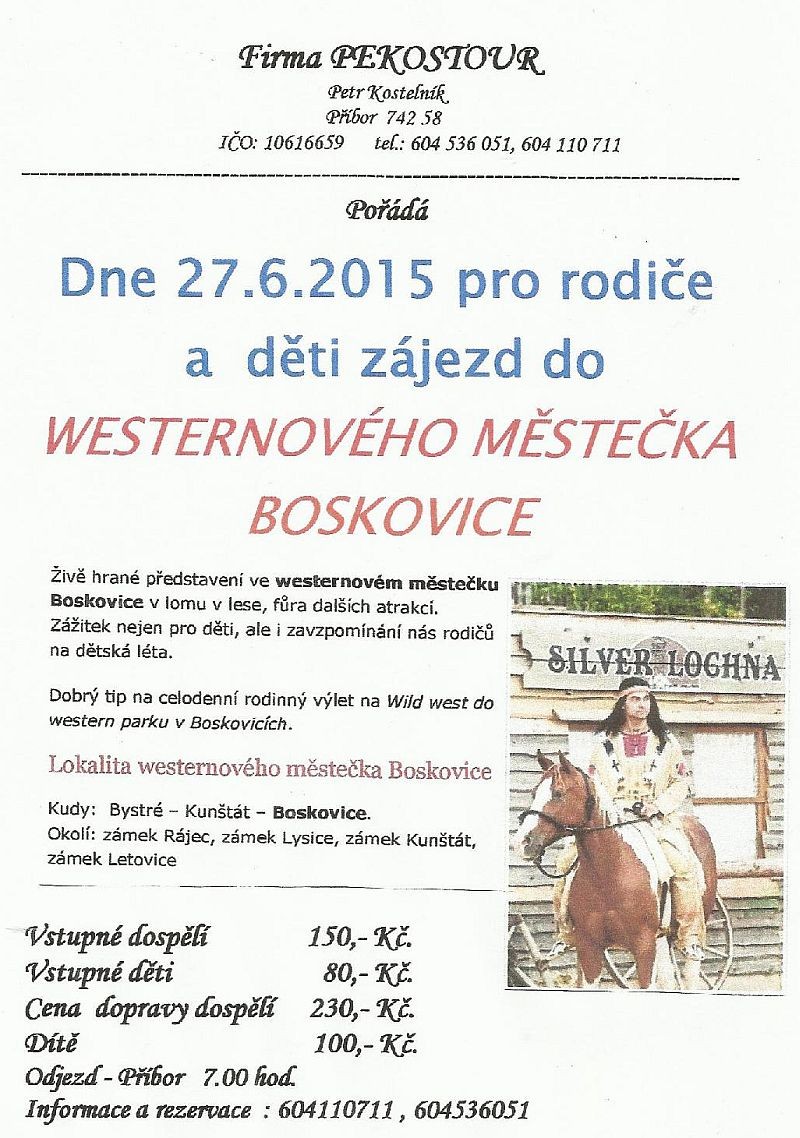 Firma PEKOSTOUR
Petr Kostelník
Příbor 742 58
IČO: 10616659 tel.: 604 536 051, 604 110 711

Pořádá

Dne 27.6.2015 pro rodiče a děti zájezd do

WESTERNOVÉHO MĚSTEČKA BOSKOVICE

Živě hrané představení ve westernovém městečku Boskovice v lomu v lese, fůra dalších atrakcí. Zážitek nejen pro děti, ale i zavzpomínání nás rodičů na dětská léta.

Dobrý tip na celodenní rodinný výlet na Wild west do western parku v Boskovicích.

Lokalita westernového městečka Boskovice

Kudy: Bystré – Kunštát – Boskovice.
Okolí: zámek Rájec, zámek Lysice, zámek Kunštát, zámek Letovice

SILVER LOCHNA

Vstupné dospělí 150,- Kč.
Vstupné děti 80,- Kč.
Cena dopravy dospělí 230,- Kč.
Dítě 100,- Kč.
Odjezd - Příbor 7.00 hod.
Informace a rezervace : 604110711 , 604536051